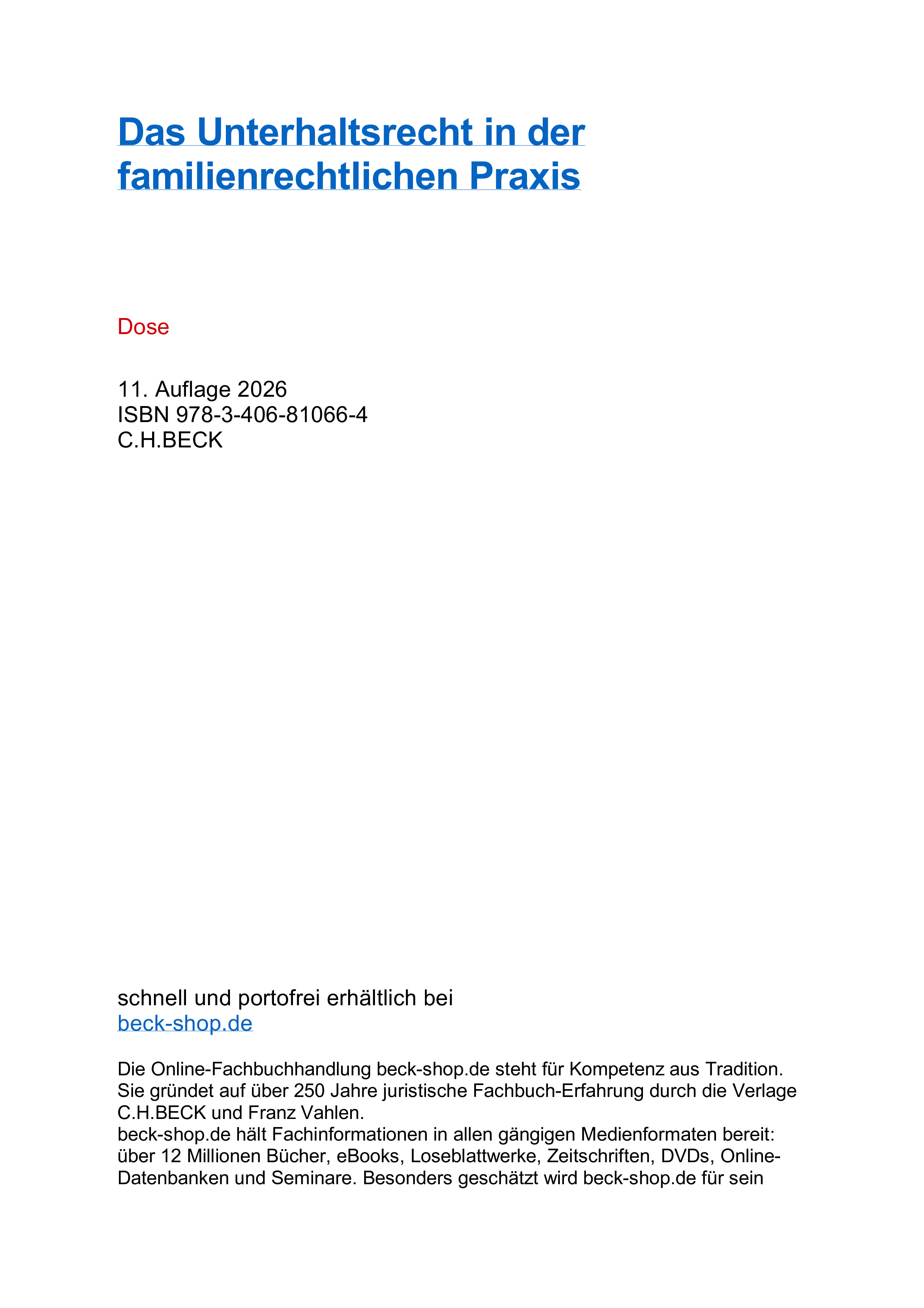 Das Unterhaltsrecht in der familienrechtlichen Praxis

Dose

11. Auflage 2026
ISBN 978-3-406-81066-4
C.H.BECK

schnell und portofrei erhältlich bei
beck-shop.de

Die Online-Fachbuchhandlung beck-shop.de steht für Kompetenz aus Tradition. Sie gründet auf über 250 Jahre juristische Fachbuch-Erfahrung durch die Verlage C.H.BECK und Franz Vahlen.
beck-shop.de hält Fachinformationen in allen gängigen Medienformaten bereit: über 12 Millionen Bücher, eBooks, Loseblattwerke, Zeitschriften, DVDs, Online-Datenbanken und Seminare. Besonders geschätzt wird beck-shop.de für sein